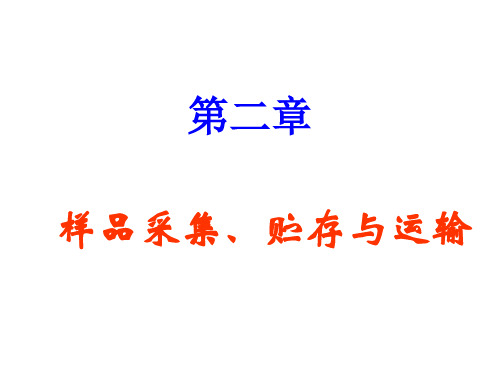 第二章

样品采集、贮存与运输